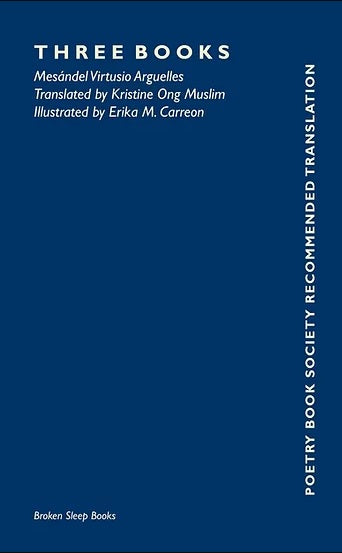 THREE BOOKS
Mesándel Virtusio Arguelles
Translated by Kristine Ong Muslim
Illustrated by Erika M. Carreon

POETRY BOOK SOCIETY RECOMMENDED TRANSLATION

Broken Sleep Books